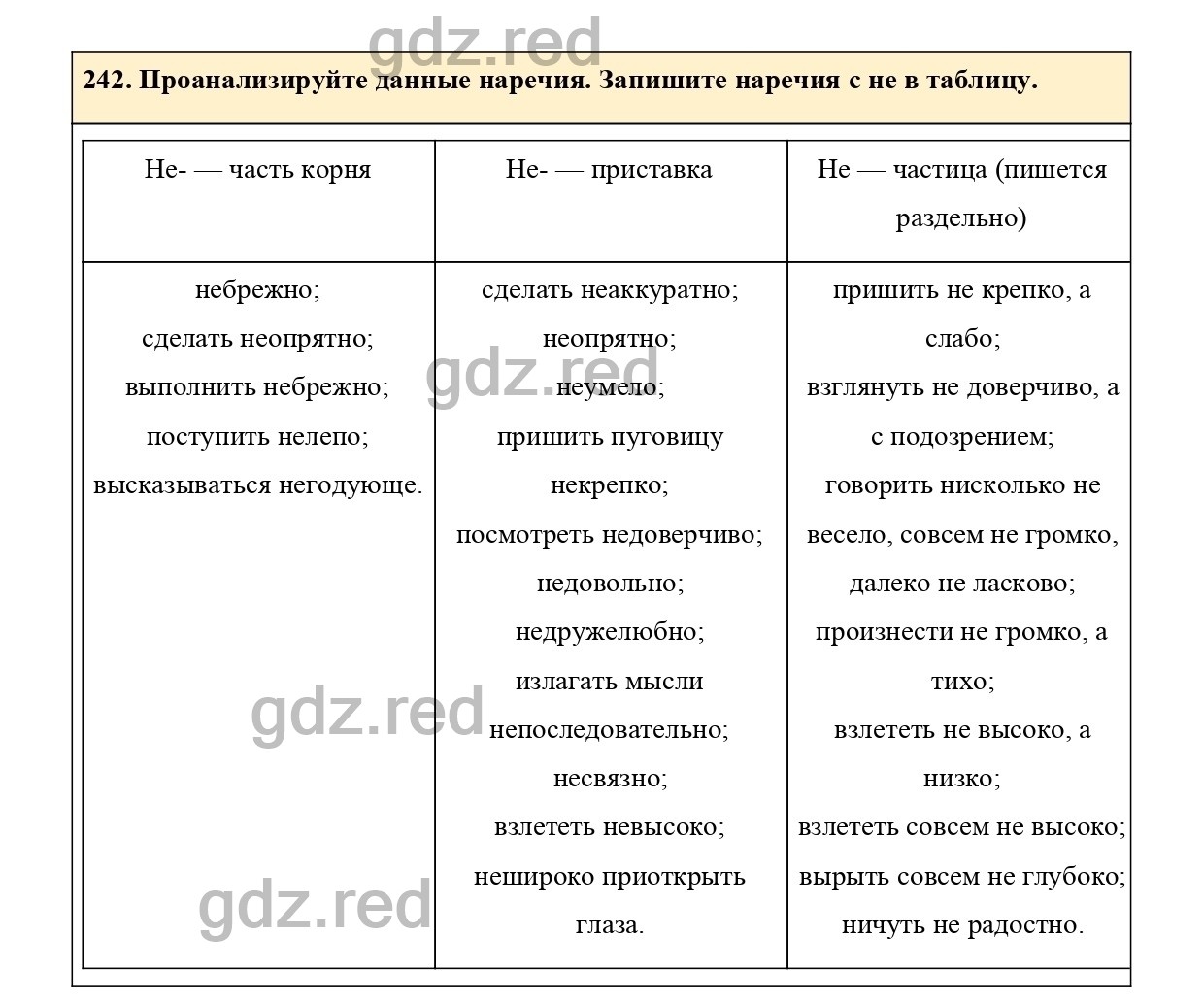 gdz.red

242. Проанализируйте данные наречия. Запишите наречия с не в таблицу.

| Не- — часть корня | Не- — приставка | Не — частица (пишется раздельно) |
|---|---|---|
| небрежно; сделать неопрятно; выполнить небрежно; поступить нелепо; высказываться негодующе. | сделать неаккуратно; неопрятно; неумело; пришить пуговицу некрепко; посмотреть недоверчиво; недовольно; недружелюбно; излагать мысли непоследовательно; несвязно; взлететь невысоко; нешироко приоткрыть глаза. | пришить не крепко, а слабо; взглянуть не доверчиво, а с подозрением; говорить нисколько не весело, совсем не громко, далеко не ласково; произнести не громко, а тихо; взлететь не высоко, а низко; взлететь совсем не высоко; вырыть совсем не глубоко; ничуть не радостно. |

gdz.red

gdz.red

gdz.red